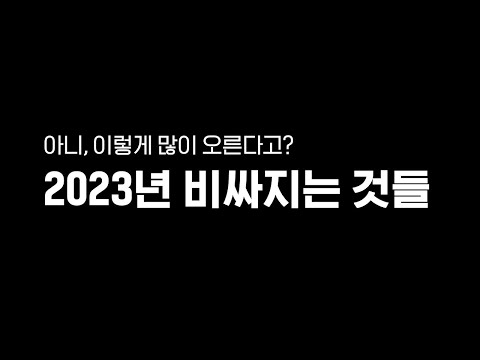 아니, 이렇게 많이 오른다고?
2023년 비싸지는 것들